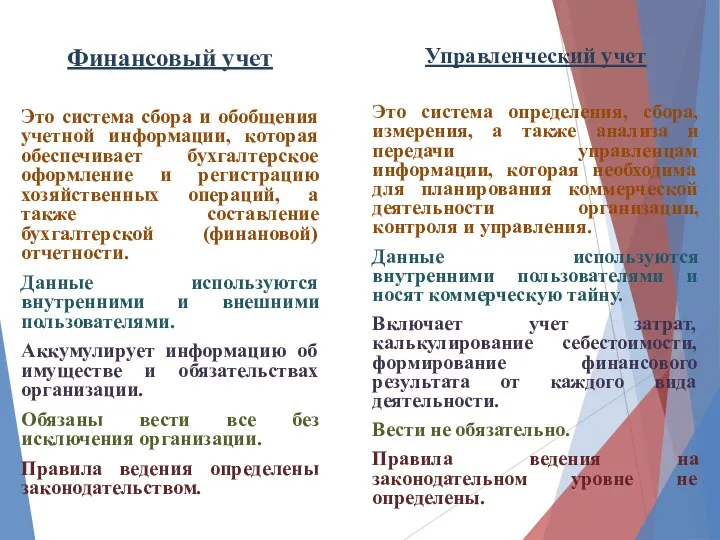 Финансовый учет

Это система сбора и обобщения учетной информации, которая обеспечивает бухгалтерское оформление и регистрацию хозяйственных операций, а также составление бухгалтерской (финановой) отчетности.

Данные используются внутренними и внешними пользователями.

Аккумулирует информацию об имуществе и обязательствах организации.

Обязаны вести все без исключения организации.

Правила ведения определены законодательством.

Управленческий учет

Это система определения, сбора, измерения, а также анализа и передачи управленцам информации, которая необходима для планирования коммерческой деятельности организации, контроля и управления.

Данные используются внутренними пользователями и носят коммерческую тайну.

Включает учет затрат, калькулирование себестоимости, формирование финансового результата от каждого вида деятельности.

Вести не обязательно.

Правила ведения на законодательном уровне не определены.